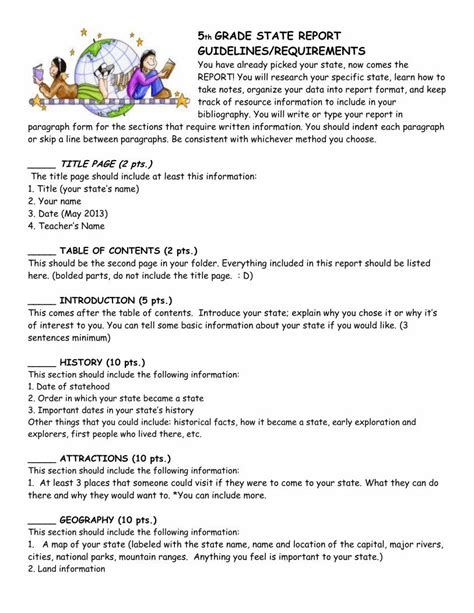 5th GRADE STATE REPORT GUIDELINES/REQUIREMENTS

You have already picked your state, now comes the REPORT! You will research your specific state, learn how to take notes, organize your data into report format, and keep track of resource information to include in your bibliography. You will write or type your report in paragraph form for the sections that require written information. You should indent each paragraph or skip a line between paragraphs. Be consistent with whichever method you choose.

_____ TITLE PAGE (2 pts.)
The title page should include at least this information:
1. Title (your state's name)
2. Your name
3. Date (May 2013)
4. Teacher's Name

_____ TABLE OF CONTENTS (2 pts.)
This should be the second page in your folder. Everything included in this report should be listed here. (bolded parts, do not include the title page. : D)

_____ INTRODUCTION (5 pts.)
This comes after the table of contents. Introduce your state; explain why you chose it or why it's of interest to you. You can tell some basic information about your state if you would like. (3 sentences minimum)

_____ HISTORY (10 pts.)
This section should include the following information:
1. Date of statehood
2. Order in which your state became a state
3. Important dates in your state's history
Other things that you could include: historical facts, how it became a state, early exploration and explorers, first people who lived there, etc.

_____ ATTRACTIONS (10 pts.)
This section should include the following information:
1. At least 3 places that someone could visit if they were to come to your state. What they can do there and why they would want to. *You can include more.

_____ GEOGRAPHY (10 pts.)
This section should include the following information:
1. A map of your state (labeled with the state name, name and location of the capital, major rivers, cities, national parks, mountain ranges. Anything you feel is important to your state.)
2. Land information